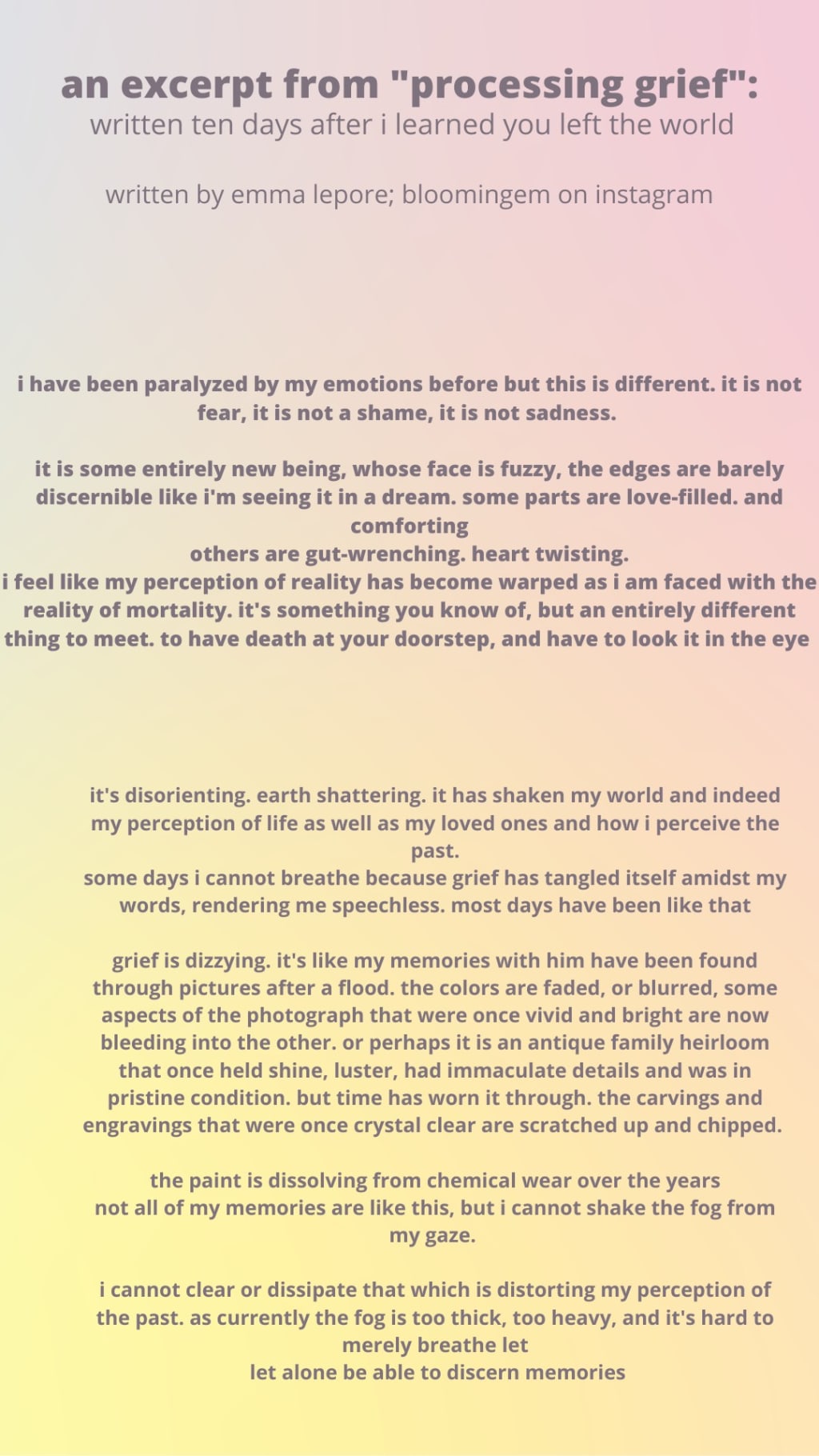 an excerpt from "processing grief":
written ten days after i learned you left the world

written by emma lepore; bloomingem on instagram

i have been paralyzed by my emotions before but this is different. it is not fear, it is not a shame, it is not sadness.

it is some entirely new being, whose face is fuzzy, the edges are barely discernible like i'm seeing it in a dream. some parts are love-filled. and comforting
others are gut-wrenching. heart twisting.
i feel like my perception of reality has become warped as i am faced with the reality of mortality. it's something you know of, but an entirely different thing to meet. to have death at your doorstep, and have to look it in the eye

it's disorienting. earth shattering. it has shaken my world and indeed my perception of life as well as my loved ones and how i perceive the past.
some days i cannot breathe because grief has tangled itself amidst my words, rendering me speechless. most days have been like that

grief is dizzying. it's like my memories with him have been found through pictures after a flood. the colors are faded, or blurred, some aspects of the photograph that were once vivid and bright are now bleeding into the other. or perhaps it is an antique family heirloom that once held shine, luster, had immaculate details and was in pristine condition. but time has worn it through. the carvings and engravings that were once crystal clear are scratched up and chipped.

the paint is dissolving from chemical wear over the years
not all of my memories are like this, but i cannot shake the fog from my gaze.

i cannot clear or dissipate that which is distorting my perception of the past. as currently the fog is too thick, too heavy, and it's hard to merely breathe let
let alone be able to discern memories